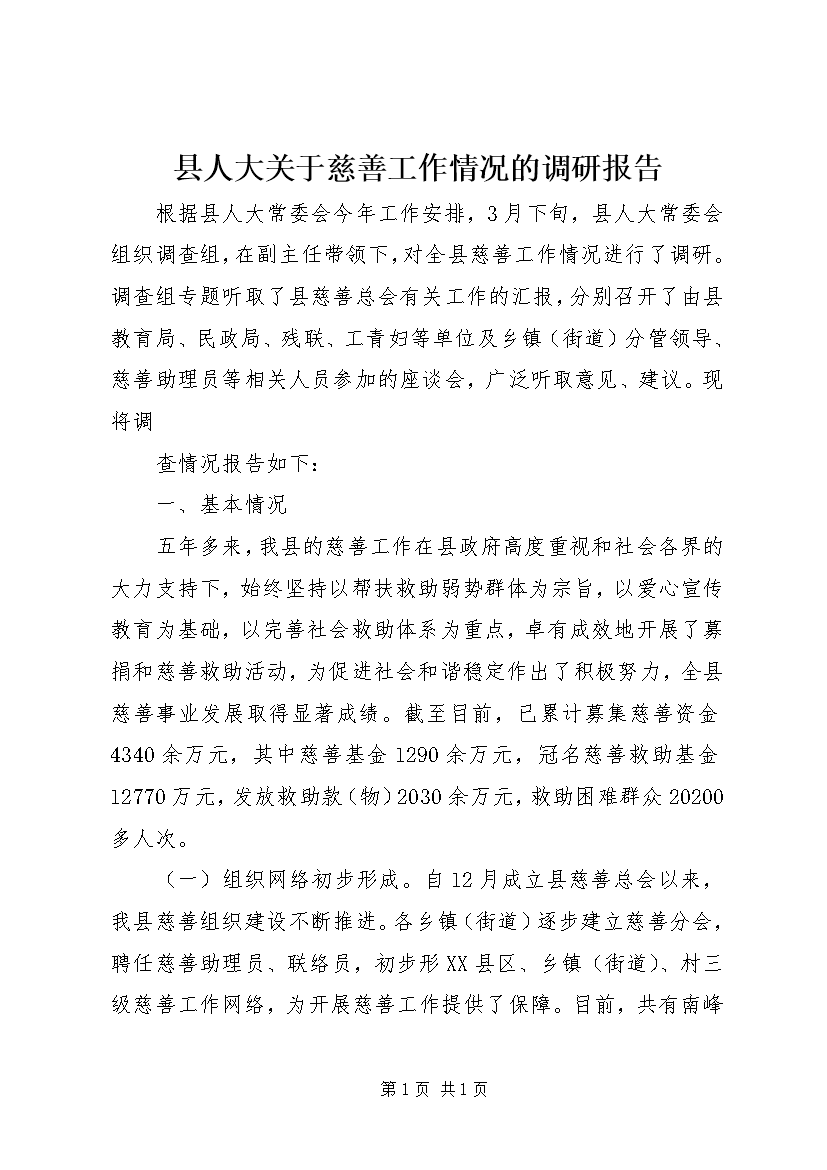 县人大关于慈善工作情况的调研报告

根据县人大常委会今年工作安排，3月下旬，县人大常委会组织调查组，在副主任带领下，对全县慈善工作情况进行了调研。调查组专题听取了县慈善总会有关工作的汇报，分别召开了由县教育局、民政局、残联、工青妇等单位及乡镇（街道）分管领导、慈善助理员等相关人员参加的座谈会，广泛听取意见、建议。现将调

查情况报告如下：

一、基本情况

五年多来，我县的慈善工作在县政府高度重视和社会各界的大力支持下，始终坚持以帮扶救助弱势群体为宗旨，以爱心宣传教育为基础，以完善社会救助体系为重点，卓有成效地开展了募捐和慈善救助活动，为促进社会和谐稳定作出了积极努力，全县慈善事业发展取得显著成绩。截至目前，已累计募集慈善资金4340余万元，其中慈善基金1290余万元，冠名慈善救助基金12770万元，发放救助款（物）2030余万元，救助困难群众20200多人次。

（一）组织网络初步形成。自12月成立县慈善总会以来，我县慈善组织建设不断推进。各乡镇（街道）逐步建立慈善分会，聘任慈善助理员、联络员，初步形XX县区、乡镇（街道）、村三级慈善工作网络，为开展慈善工作提供了保障。目前，共有南峰

第1页 共1页